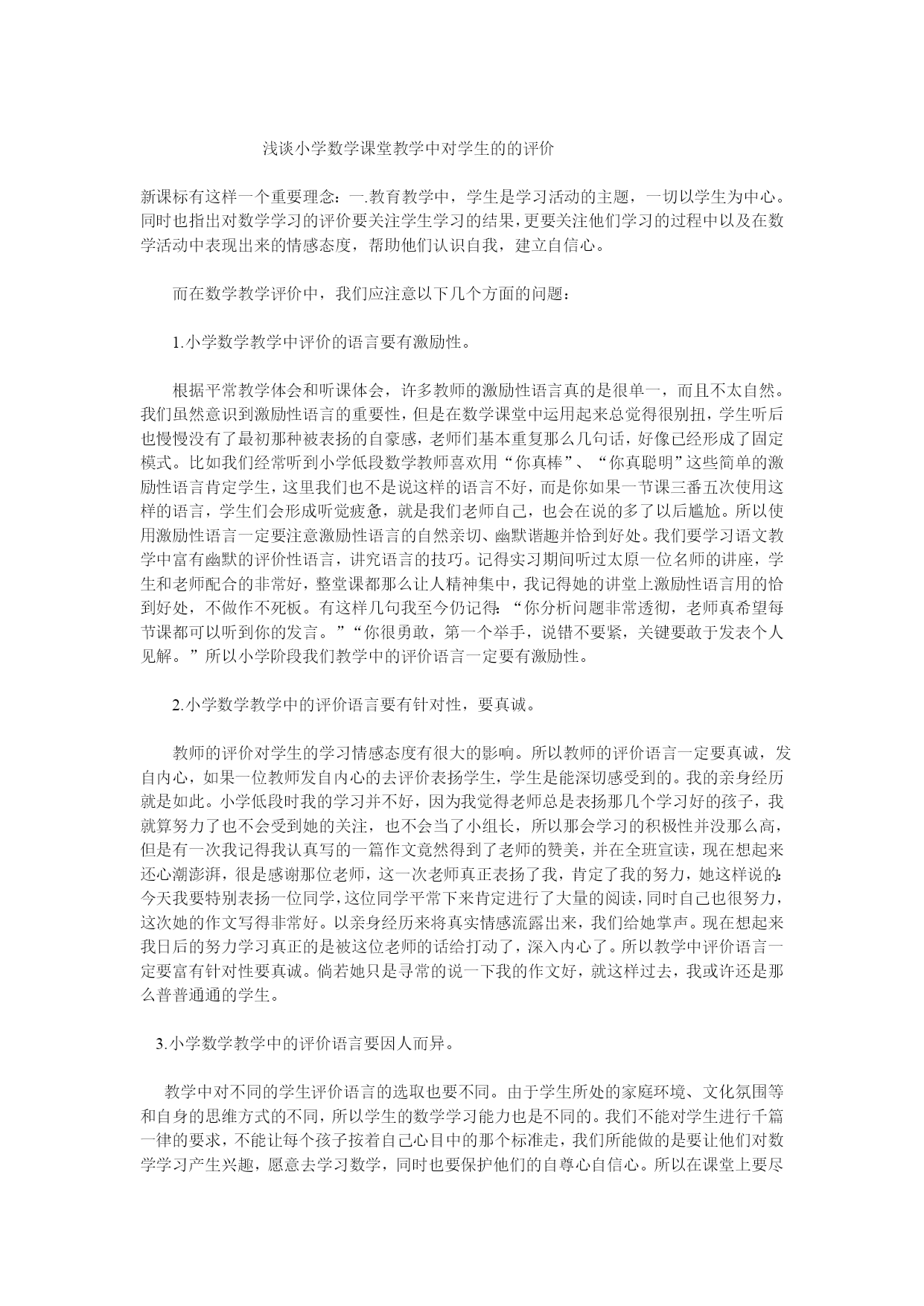 浅谈小学数学课堂教学中对学生的的评价

新课标有这样一个重要理念：一.教育教学中，学生是学习活动的主题，一切以学生为中心。同时也指出对数学学习的评价要关注学生学习的结果，更要关注他们学习的过程中以及在数学活动中表现出来的情感态度，帮助他们认识自我，建立自信心。

而在数学教学评价中，我们应注意以下几个方面的问题：

1.小学数学教学中评价的语言要有激励性。

根据平常教学体会和听课体会，许多教师的激励性语言真的是很单一，而且不太自然。我们虽然意识到激励性语言的重要性，但是在数学课堂中运用起来总觉得很别扭，学生听后也慢慢没有了最初那种被表扬的自豪感，老师们基本重复那么几句话，好像已经形成了固定模式。比如我们经常听到小学低段数学教师喜欢用“你真棒”、“你真聪明”这些简单的激励性语言肯定学生，这里我们也不是说这样的语言不好，而是你如果一节课三番五次使用这样的语言，学生们会形成听觉疲惫，就是我们老师自己，也会在说的多了以后尴尬。所以使用激励性语言一定要注意激励性语言的自然亲切、幽默谐趣并恰到好处。我们要学习语文教学中富有幽默的评价性语言，讲究语言的技巧。记得实习期间听过太原一位名师的讲座，学生和老师配合的非常好，整堂课都那么让人精神集中，我记得她的讲堂上激励性语言用的恰到好处，不做作不死板。有这样几句我至今仍记得：“你分析问题非常透彻，老师真希望每节课都可以听到你的发言。”“你很勇敢，第一个举手，说错不要紧，关键要敢于发表个人见解。”所以小学阶段我们教学中的评价语言一定要有激励性。

2.小学数学教学中的评价语言要有针对性，要真诚。

教师的评价对学生的学习情感态度有很大的影响。所以教师的评价语言一定要真诚，发自内心，如果一位教师发自内心的去评价表扬学生，学生是能深切感受到的。我的亲身经历就是如此。小学低段时我的学习并不好，因为我觉得老师总是表扬那几个学习好的孩子，我就算努力了也不会受到她的关注，也不会当了小组长，所以那会学习的积极性并没那么高，但是有一次我记得我认真写的一篇作文竟然得到了老师的赞美，并在全班宣读，现在想起来还心潮澎湃，很是感谢那位老师，这一次老师真正表扬了我，肯定了我的努力，她这样说的：今天我要特别表扬一位同学，这位同学平常下来肯定进行了大量的阅读，同时自己也很努力，这次她的作文写得非常好。以亲身经历来将真实情感流露出来，我们给她掌声。现在想起来我日后的努力学习真正的是被这位老师的话给打动了，深入内心了。所以教学中评价语言一定要富有针对性要真诚。倘若她只是寻常的说一下我的作文好，就这样过去，我或许还是那么普普通通的学生。

3.小学数学教学中的评价语言要因人而异。

教学中对不同的学生评价语言的选取也要不同。由于学生所处的家庭环境、文化氛围等和自身的思维方式的不同，所以学生的数学学习能力也是不同的。我们不能对学生进行千篇一律的要求，不能让每个孩子按着自己心目中的那个标准走，我们所能做的是要让他们对数学学习产生兴趣，愿意去学习数学，同时也要保护他们的自尊心自信心。所以在课堂上要尽